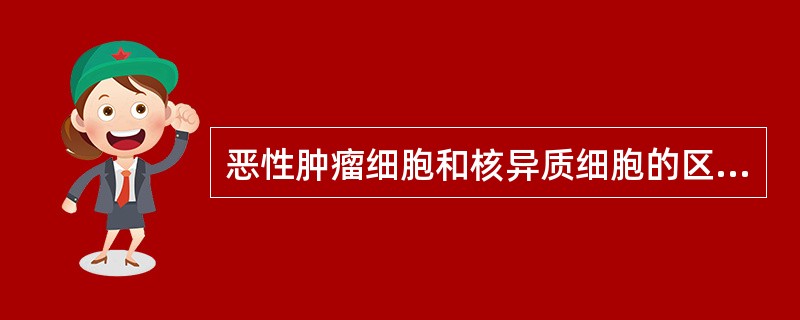 恶性肿瘤细胞和核异质细胞的区...